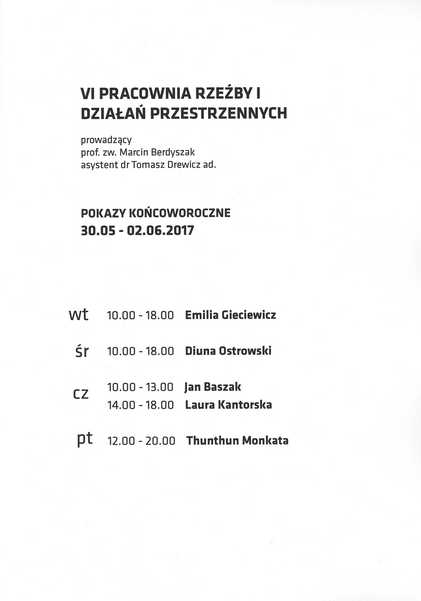 VI PRACOWNIA RZEŹBY I DZIAŁAŃ PRZESTRZENNYCH

prowadzący
prof. zw. Marcin Berdyszak
asystent dr Tomasz Drewicz ad.

POKAZY KOŃCOWOROCZNE
30.05 - 02.06.2017

wt 10.00 - 18.00 Emilia Gieciewicz

śr 10.00 - 18.00 Diuna Ostrowski

cz 10.00 - 13.00 Jan Baszak
14.00 - 18.00 Laura Kantorska

pt 12.00 - 20.00 Thunthun Monkata